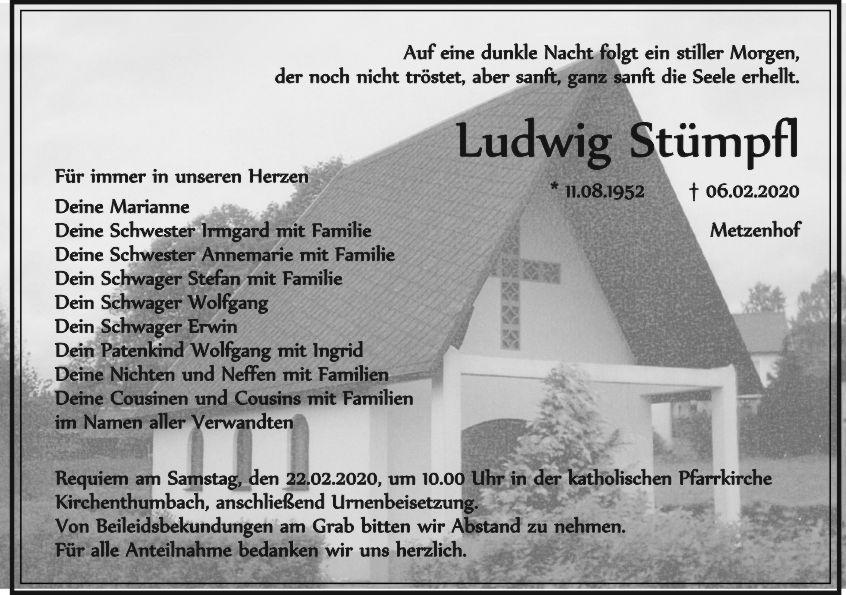 Auf eine dunkle Nacht folgt ein stiller Morgen,
der noch nicht tröstet, aber sanft, ganz sanft die Seele erhellt.

Ludwig Stümpfl

* 11.08.1952 † 06.02.2020

Metzenhof

Für immer in unseren Herzen

Deine Marianne
Deine Schwester Irmgard mit Familie
Deine Schwester Annemarie mit Familie
Dein Schwager Stefan mit Familie
Dein Schwager Wolfgang
Dein Schwager Erwin
Dein Patenkind Wolfgang mit Ingrid
Deine Nichten und Neffen mit Familien
Deine Cousinen und Cousins mit Familien
im Namen aller Verwandten

Requiem am Samstag, den 22.02.2020, um 10.00 Uhr in der katholischen Pfarrkirche Kirchenthumbach, anschließend Urnenbeisetzung.
Von Beileidsbekundungen am Grab bitten wir Abstand zu nehmen.
Für alle Anteilnahme bedanken wir uns herzlich.